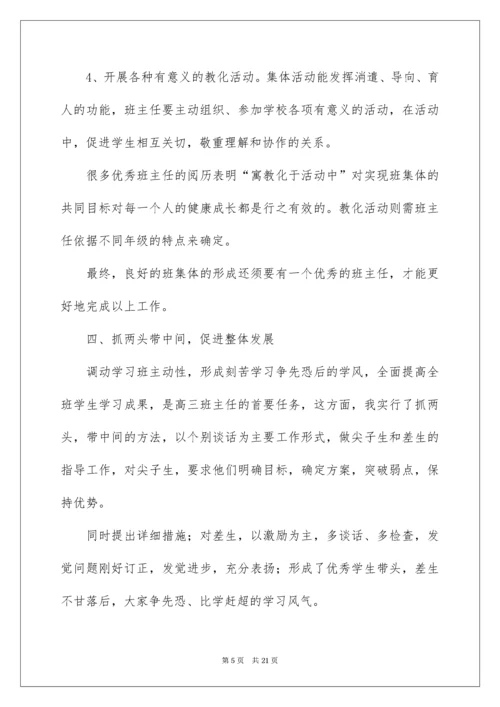 4、开展各种有意义的教化活动。集体活动能发挥消遣、导向、育人的功能，班主任要主动组织、参加学校各项有意义的活动，在活动中，促进学生相互关切，敬重理解和协作的关系。

很多优秀班主任的阅历表明“寓教化于活动中”对实现班集体的共同目标对每一个人的健康成长都是行之有效的。教化活动则需班主任依据不同年级的特点来确定。

最终，良好的班集体的形成还须要有一个优秀的班主任，才能更好地完成以上工作。

四、抓两头带中间，促进整体发展

调动学习班主动性，形成刻苦学习争先恐后的学风，全面提高全班学生学习成果，是高三班主任的首要任务，这方面，我实行了抓两头，带中间的方法，以个别谈话为主要工作形式，做尖子生和差生的指导工作，对尖子生，要求他们明确目标，确定方案，突破弱点，保持优势。

同时提出详细措施；对差生，以激励为主，多谈话、多检查，发觉问题刚好订正，发觉进步，充分表扬；形成了优秀学生带头，差生不甘落后，大家争先恐、比学赶超的学习风气。

第 5 页 共 21 页